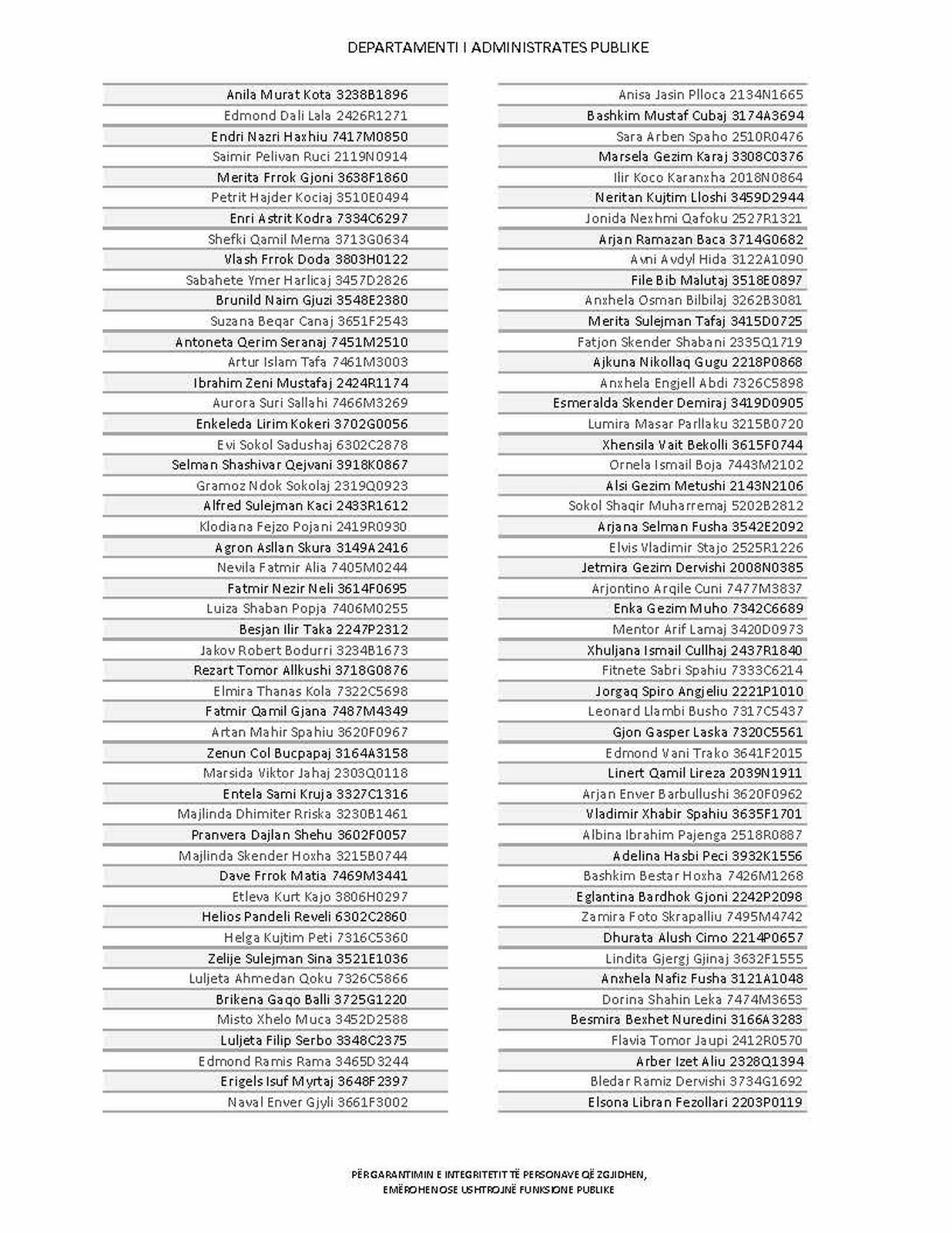 DEPARTAMENTI I ADMINISTRATES PUBLIKE

Anila Murat Kota 3238B1896
Edmond Dali Lala 2426R1271
Endri Nazri Haxhiu 7417M0850
Saimir Pelivan Ruci 2119N0914
Merita Frrok Gjoni 3638F1860
Petrit Hajder Kociaj 3510E0494
Enri Astrit Kodra 7334C6297
Shefki Qamil Mema 3713G0634
Vlash Frrok Doda 3803H0122
Sabahete Ymer Harlicaj 3457D2826
Brunild Naim Gjuzi 3548E2380
Suzana Beqar Canaj 3651F2543
Antoneta Qerim Seranaj 7451M2510
Artur Islam Tafa 7461M3003
Ibrahim Zeni Mustafaj 2424R1174
Aurora Suri Sallahi 7466M3269
Enkeleda Lirim Kokeri 3702G0056
Evi Sokol Sadushaj 6302C2878
Selman Shashivar Qejvani 3918K0867
Gramoz Ndok Sokolaj 2319Q0923
Alfred Sulejman Kaci 2433R1612
Klodiana Fejzo Pojani 2419R0930
Agron Asllan Skura 3149A2416
Nevila Fatmir Alia 7405M0244
Fatmir Nezir Neli 3614F0695
Luiza Shaban Popja 7406M0255
Besjan Ilir Taka 2247P2312
Jakov Robert Bodurri 3234B1673
Rezart Tomor Allkushi 3718G0876
Elmira Thanas Kola 7322C5698
Fatmir Qamil Gjana 7487M4349
Artan Mahir Spahiu 3620F0967
Zenun Col Bucpapaj 3164A3158
Marsida Viktor Jahaj 2303Q0118
Entela Sami Kruja 3327C1316
Majlinda Dhimiter Rriska 3230B1461
Pranvera Dajlan Shehu 3602F0057
Majlinda Skender Hoxha 3215B0744
Dave Frrok Matia 7469M3441
Etleva Kurt Kajo 3806H0297
Helios Pandeli Reveli 6302C2860
Helga Kujtim Peti 7316C5360
Zelije Sulejman Sina 3521E1036
Luljeta Ahmedan Qoku 7326C5866
Brikena Gaqo Balli 3725G1220
Misto Xhelo Muca 3452D2588
Luljeta Filip Serbo 3348C2375
Edmond Ramis Rama 3465D3244
Erigels Isuf Myrtaj 3648F2397
Naval Enver Gjyli 3661F3002

Anisa Jasin Plloca 2134N1665
Bashkim Mustaf Cubaj 3174A3694
Sara Arben Spaho 2510R0476
Marsela Gezim Karaj 3308C0376
Ilir Koco Karanxha 2018N0864
Neritan Kujtim Lloshi 3459D2944
Jonida Nexhmi Qafoku 2527R1321
Arjan Ramazan Baca 3714G0682
Avni Avdyl Hida 3122A1090
File Bib Malutaj 3518E0897
Anxhela Osman Bilbilaj 3262B3081
Merita Sulejman Tafaj 3415D0725
Fatjon Skender Shabani 2335Q1719
Ajkuna Nikollaq Gugu 2218P0868
Anxhela Engjell Abdi 7326C5898
Esmeralda Skender Demiraj 3419D0905
Lumira Masar Parllaku 3215B0720
Xhensila Vait Bekolli 3615F0744
Ornela Ismail Boja 7443M2102
Alsi Gezim Metushi 2143N2106
Sokol Shaqir Muharremaj 5202B2812
Arjana Selman Fusha 3542E2092
Elvis Vladimir Stajo 2525R1226
Jetmira Gezim Dervishi 2008N0385
Arjontino Arqile Cuni 7477M3837
Enka Gezim Muho 7342C6689
Mentor Arif Lamaj 3420D0973
Xhuljana Ismail Cullhaj 2437R1840
Fitnete Sabri Spahiu 7333C6214
Jorgaq Spiro Angjeliu 2221P1010
Leonard Llambi Busho 7317C5437
Gjon Gasper Laska 7320C5561
Edmond Vani Trako 3641F2015
Linert Qamil Lireza 2039N1911
Arjan Enver Barbullushi 3620F0962
Vladimir Xhabir Spahiu 3635F1701
Albina Ibrahim Pajenga 2518R0887
Adelina Hasbi Peci 3932K1556
Bashkim Bestar Hoxha 7426M1268
Eglantina Bardhok Gjoni 2242P2098
Zamira Foto Skrapalliu 7495M4742
Dhurata Alush Cimo 2214P0657
Lindita Gjergj Gjinaj 3632F1555
Anxhela Nafiz Fusha 3121A1048
Dorina Shahin Leka 7474M3653
Besmira Bexhet Nuredini 3166A3283
Flavia Tomor Jaupi 2412R0570
Arber Izet Aliu 2328Q1394
Bledar Ramiz Dervishi 3734G1692
Elsona Libran Fezollari 2203P0119

PËRGARANTIMIN E INTEGRITETIT TË PERSONAVE QË ZGJIDHEN, EMËROHENOSE USHTROJNË FUNKSIONE PUBLIKE